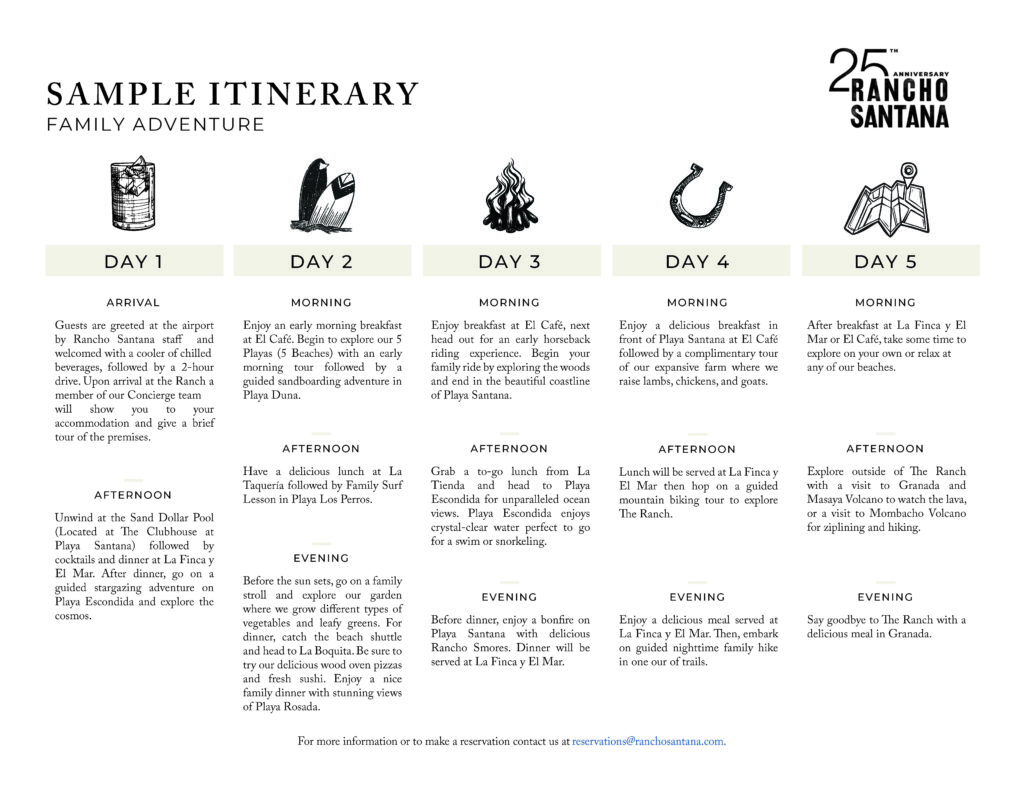 SAMPLE ITINERARY
FAMILY ADVENTURE

25TH ANNIVERSARY RANCHO SANTANA

DAY 1

ARRIVAL

Guests are greeted at the airport by Rancho Santana staff and welcomed with a cooler of chilled beverages, followed by a 2-hour drive. Upon arrival at the Ranch a member of our Concierge team will show you to your accommodation and give a brief tour of the premises.

AFTERNOON

Unwind at the Sand Dollar Pool (Located at The Clubhouse at Playa Santana) followed by cocktails and dinner at La Finca y El Mar. After dinner, go on a guided stargazing adventure on Playa Escondida and explore the cosmos.

DAY 2

MORNING

Enjoy an early morning breakfast at El Café. Begin to explore our 5 Playas (5 Beaches) with an early morning tour followed by a guided sandboarding adventure in Playa Duna.

AFTERNOON

Have a delicious lunch at La Taquería followed by Family Surf Lesson in Playa Los Perros.

EVENING

Before the sun sets, go on a family stroll and explore our garden where we grow different types of vegetables and leafy greens. For dinner, catch the beach shuttle and head to La Boquita. Be sure to try our delicious wood oven pizzas and fresh sushi. Enjoy a nice family dinner with stunning views of Playa Rosada.

DAY 3

MORNING

Enjoy breakfast at El Café, next head out for an early horseback riding experience. Begin your family ride by exploring the woods and end in the beautiful coastline of Playa Santana.

AFTERNOON

Grab a to-go lunch from La Tienda and head to Playa Escondida for unparalleled ocean views. Playa Escondida enjoys crystal-clear water perfect to go for a swim or snorkeling.

EVENING

Before dinner, enjoy a bonfire on Playa Santana with delicious Rancho Smores. Dinner will be served at La Finca y El Mar.

DAY 4

MORNING

Enjoy a delicious breakfast in front of Playa Santana at El Café followed by a complimentary tour of our expansive farm where we raise lambs, chickens, and goats.

AFTERNOON

Lunch will be served at La Finca y El Mar then hop on a guided mountain biking tour to explore The Ranch.

EVENING

Enjoy a delicious meal served at La Finca y El Mar. Then, embark on guided nighttime family hike in one our of trails.

DAY 5

MORNING

After breakfast at La Finca y El Mar or El Café, take some time to explore on your own or relax at any of our beaches.

AFTERNOON

Explore outside of The Ranch with a visit to Granada and Masaya Volcano to watch the lava, or a visit to Mombacho Volcano for ziplining and hiking.

EVENING

Say goodbye to The Ranch with a delicious meal in Granada.

For more information or to make a reservation contact us at reservations@ranchosantana.com.